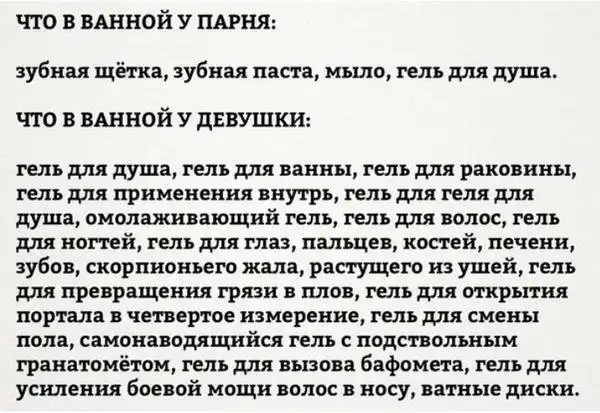 ЧТО В ВАННОЙ У ПАРНЯ:

зубная щётка, зубная паста, мыло, гель для душа.

ЧТО В ВАННОЙ У ДЕВУШКИ:

гель для душа, гель для ванны, гель для раковины, гель для применения внутрь, гель для геля для душа, омолаживающий гель, гель для волос, гель для ногтей, гель для глаз, пальцев, костей, печени, зубов, скорпионьего жала, растущего из ушей, гель для превращения грязи в плов, гель для открытия портала в четвертое измерение, гель для смены пола, самонаводящийся гель с подствольным гранатомётом, гель для вызова бафомета, гель для усиления боевой мощи волос в носу, ватные диски.